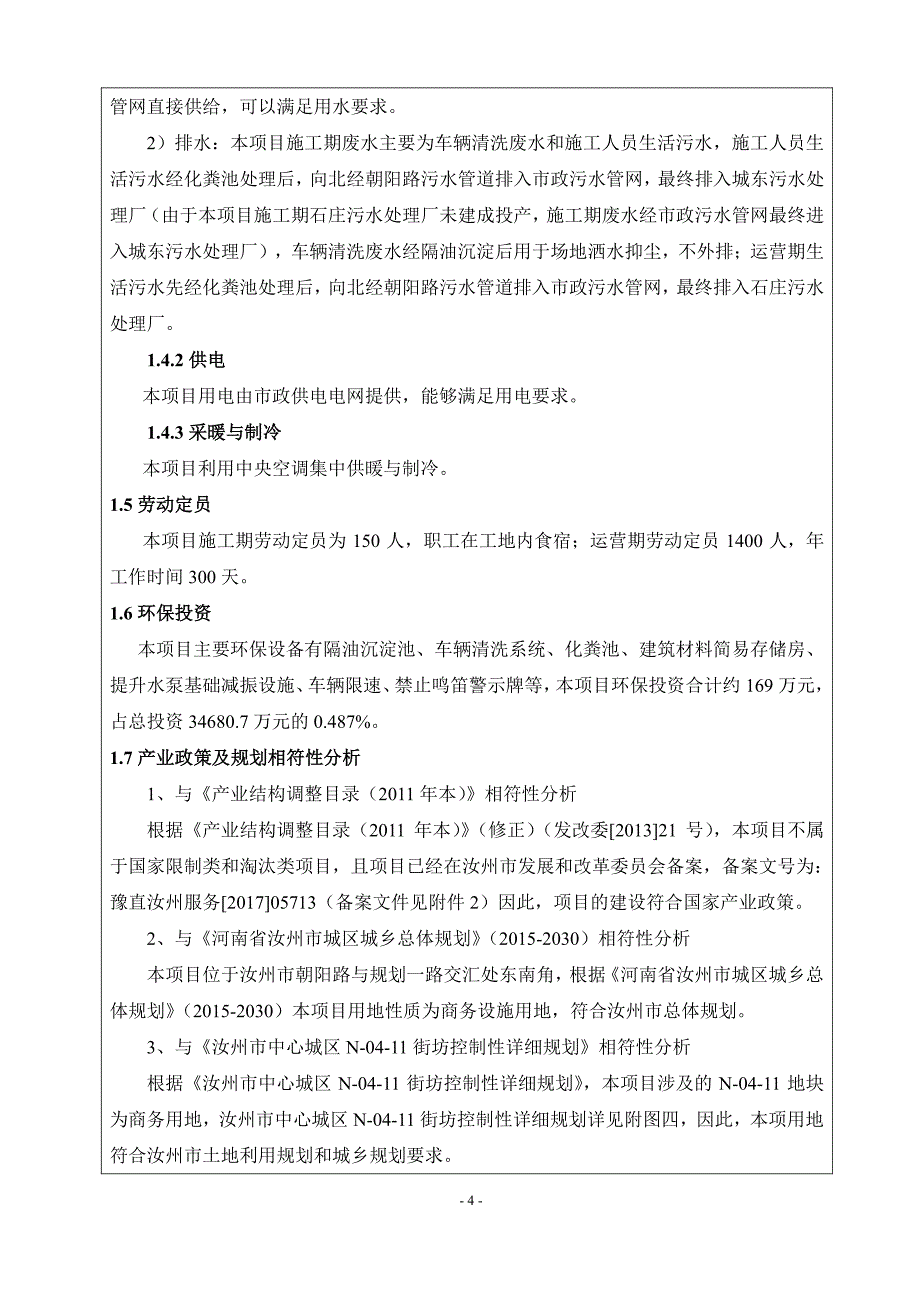 管网直接供给，可以满足用水要求。

2）排水：本项目施工期废水主要为车辆清洗废水和施工人员生活污水，施工人员生活污水经化粪池处理后，向北经朝阳路污水管道排入市政污水管网，最终排入城东污水处理厂（由于本项目施工期石庄污水处理厂未建成投产，施工期废水经市政污水管网最终进入城东污水处理厂），车辆清洗废水经隔油沉淀后用于场地洒水抑尘，不外排；运营期生活污水先经化粪池处理后，向北经朝阳路污水管道排入市政污水管网，最终排入石庄污水处理厂。

1.4.2 供电

本项目用电由市政供电电网提供，能够满足用电要求。

1.4.3 采暖与制冷

本项目利用中央空调集中供暖与制冷。

1.5 劳动定员

本项目施工期劳动定员为 150 人，职工在工地内食宿；运营期劳动定员 1400 人，年工作时间 300 天。

1.6 环保投资

本项目主要环保设备有隔油沉淀池、车辆清洗系统、化粪池、建筑材料简易存储房、提升水泵基础减振设施、车辆限速、禁止鸣笛警示牌等，本项目环保投资合计约 169 万元，占总投资 34680.7 万元的 0.487%。

1.7 产业政策及规划相符性分析

1、与《产业结构调整目录（2011 年本）》相符性分析

根据《产业结构调整目录（2011 年本）》（修正）（发改委[2013]21 号），本项目不属于国家限制类和淘汰类项目，且项目已经在汝州市发展和改革委员会备案，备案文号为：豫直汝州服务[2017]05713（备案文件见附件 2）因此，项目的建设符合国家产业政策。

2、与《河南省汝州市城区城乡总体规划》(2015-2030）相符性分析

本项目位于汝州市朝阳路与规划一路交汇处东南角，根据《河南省汝州市城区城乡总体规划》(2015-2030）本项目用地性质为商务设施用地，符合汝州市总体规划。

3、与《汝州市中心城区 N-04-11 街坊控制性详细规划》相符性分析

根据《汝州市中心城区 N-04-11 街坊控制性详细规划》，本项目涉及的 N-04-11 地块为商务用地，汝州市中心城区 N-04-11 街坊控制性详细规划详见附图四，因此，本项用地符合汝州市土地利用规划和城乡规划要求。

- 4 -